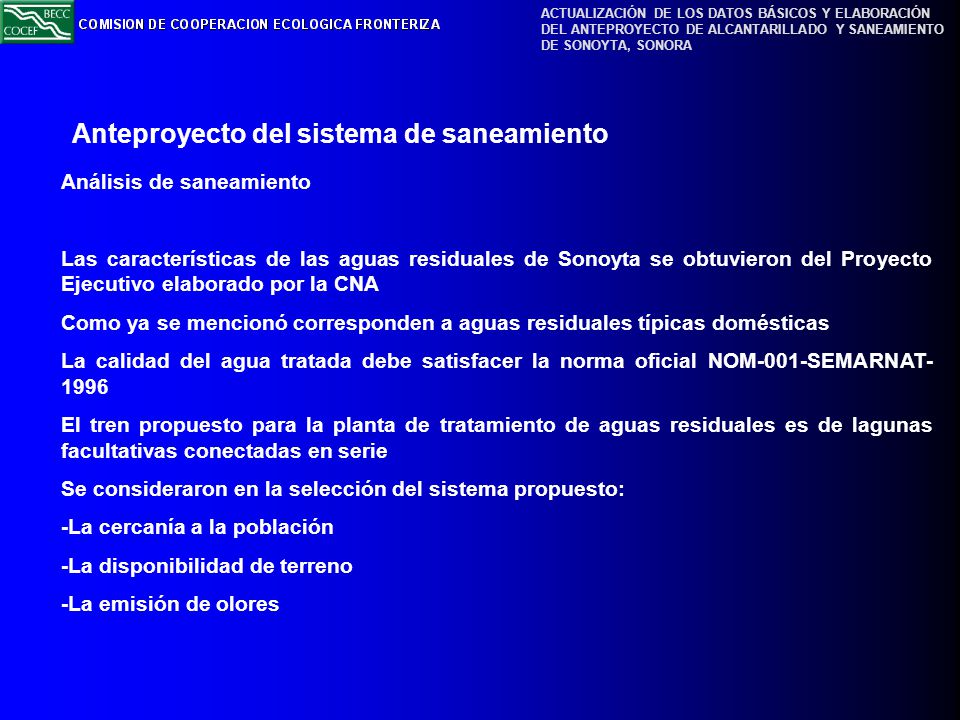 BECC
COCEF
COMISION DE COOPERACION ECOLOGICA FRONTERIZA

ACTUALIZACIÓN DE LOS DATOS BÁSICOS Y ELABORACIÓN DEL ANTEPROYECTO DE ALCANTARILLADO Y SANEAMIENTO DE SONOYTA, SONORA

Anteproyecto del sistema de saneamiento

Análisis de saneamiento

Las características de las aguas residuales de Sonoyta se obtuvieron del Proyecto Ejecutivo elaborado por la CNA

Como ya se mencionó corresponden a aguas residuales típicas domésticas

La calidad del agua tratada debe satisfacer la norma oficial NOM-001-SEMARNAT-1996

El tren propuesto para la planta de tratamiento de aguas residuales es de lagunas facultativas conectadas en serie

Se consideraron en la selección del sistema propuesto:

-La cercanía a la población

-La disponibilidad de terreno

-La emisión de olores